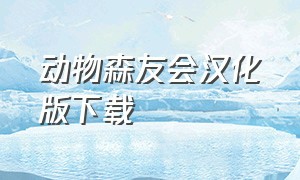 动物森友会汉化版下载